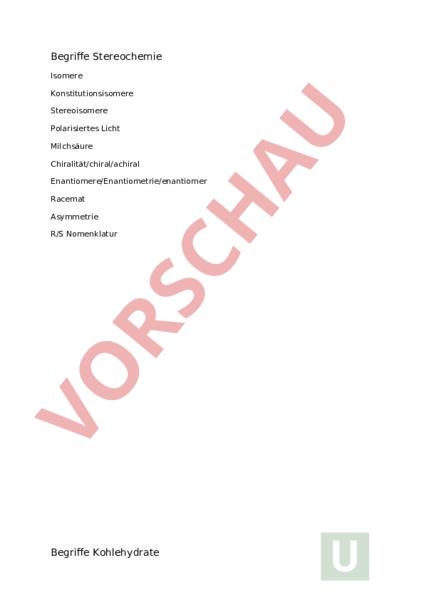 Begriffe Stereochemie

Isomere

Konstitutionsisomere

Stereoisomere

Polarisiertes Licht

Milchsäure

Chiralität/chiral/achiral

Enantiomere/Enantiometrie/enantiomer

Racemat

Asymmetrie

R/S Nomenklatur

VORSCHAU

Begriffe Kohlehydrate

U